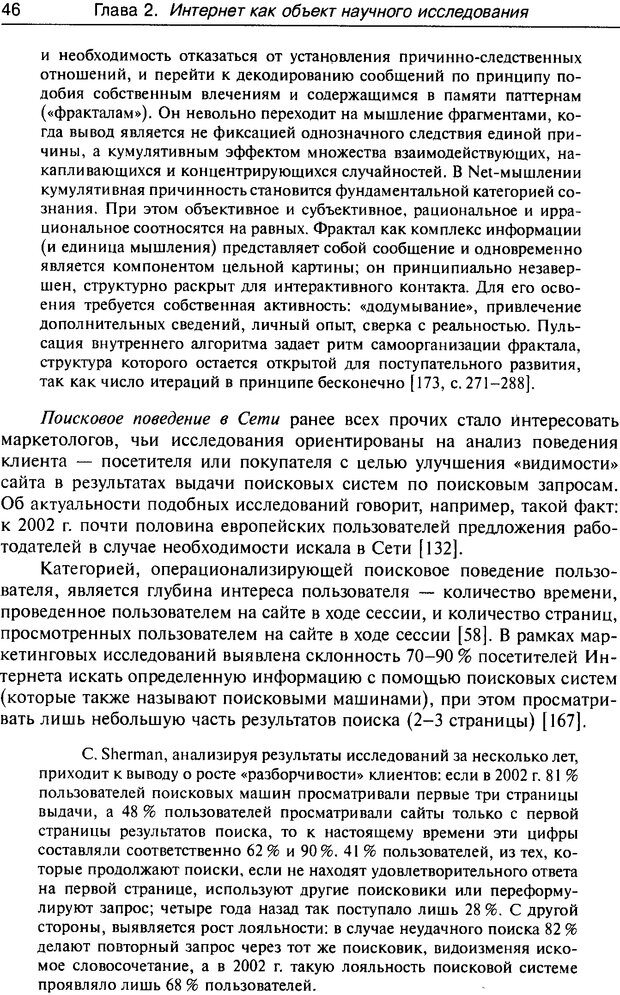 46 Глава 2. Интернет как объект научного исследования

и необходимость отказаться от установления причинно-следственных отношений, и перейти к декодированию сообщений по принципу подобия собственным влечениям и содержащимся в памяти паттернам («фракталам»). Он невольно переходит на мышление фрагментами, когда вывод является не фиксацией однозначного следствия единой причины, а кумулятивным эффектом множества взаимодействующих, накапливающихся и концентрирующихся случайностей. В Net-мышлении кумулятивная причинность становится фундаментальной категорией сознания. При этом объективное и субъективное, рациональное и иррациональное соотносятся на равных. Фрактал как комплекс информации (и единица мышления) представляет собой сообщение и одновременно является компонентом цельной картины; он принципиально незавершен, структурно раскрыт для интерактивного контакта. Для его освоения требуется собственная активность: «додумывание», привлечение дополнительных сведений, личный опыт, сверка с реальностью. Пульсация внутреннего алгоритма задает ритм самоорганизации фрактала, структура которого остается открытой для поступательного развития, так как число итераций в принципе бесконечно [173, с. 271–288].

Поисковое поведение в Сети ранее всех прочих стало интересовать маркетологов, чьи исследования ориентированы на анализ поведения клиента — посетителя или покупателя с целью улучшения «видимости» сайта в результатах выдачи поисковых систем по поисковым запросам. Об актуальности подобных исследований говорит, например, такой факт: к 2002 г. почти половина европейских пользователей предложения работодателей в случае необходимости искала в Сети [132].

Категорией, операционализирующей поисковое поведение пользователя, является глубина интереса пользователя — количество времени, проведенное пользователем на сайте в ходе сессии, и количество страниц, просмотренных пользователем на сайте в ходе сессии [58]. В рамках маркетинговых исследований выявлена склонность 70–90 % посетителей Интернета искать определенную информацию с помощью поисковых систем (которые также называют поисковыми машинами), при этом просматривать лишь небольшую часть результатов поиска (2–3 страницы) [167].

C. Sherman, анализируя результаты исследований за несколько лет, приходит к выводу о росте «разборчивости» клиентов: если в 2002 г. 81 % пользователей поисковых машин просматривали первые три страницы выдачи, а 48 % пользователей просматривали сайты только с первой страницы результатов поиска, то к настоящему времени эти цифры составляли соответственно 62 % и 90 %. 41 % пользователей, из тех, которые продолжают поиски, если не находят удовлетворительного ответа на первой странице, используют другие поисковики или переформулируют запрос; четыре года назад так поступало лишь 28 %. С другой стороны, выявляется рост лояльности: в случае неудачного поиска 82 % делают повторный запрос через тот же поисковик, видоизменяя искомое словосочетание, а в 2002 г. такую лояльность поисковой системе проявляло лишь 68 % пользователей.